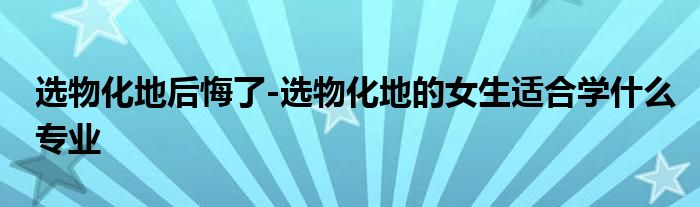 选物化地后悔了-选物化地的女生适合学什么专业